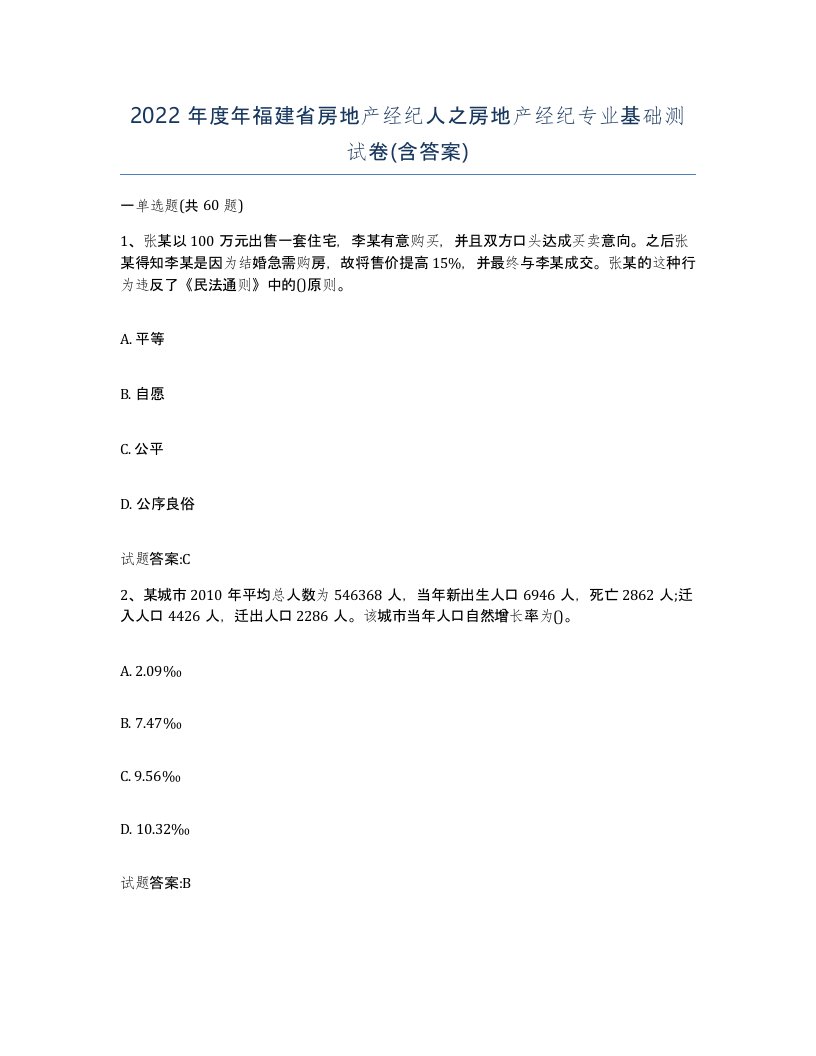 2022年度年福建省房地产经纪人之房地产经纪专业基础测试卷(含答案)

一单选题(共60题)

1、张某以100万元出售一套住宅，李某有意购买，并且双方口头达成买卖意向。之后张某得知李某是因为结婚急需购房，故将售价提高15%，并最终与李某成交。张某的这种行为违反了《民法通则》中的()原则。

A. 平等

B. 自愿

C. 公平

D. 公序良俗

试题答案:C

2、某城市2010年平均总人数为546368人，当年新出生人口6946人，死亡2862人;迁入人口4426人，迁出人口2286人。该城市当年人口自然增长率为()。

A. 2.09‰

B. 7.47‰

C. 9.56‰

D. 10.32‰

试题答案:B